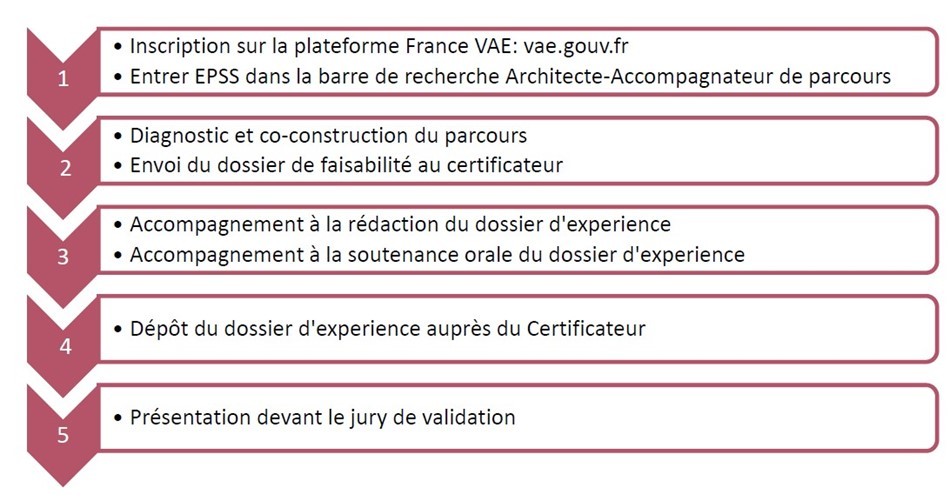 1

• Inscription sur la plateforme France VAE: vae.gouv.fr
• Entrer EPSS dans la barre de recherche Architecte-Accompagnateur de parcours

2

• Diagnostic et co-construction du parcours
• Envoi du dossier de faisabilité au certificateur

3

• Accompagnement à la rédaction du dossier d'experience
• Accompagnement à la soutenance orale du dossier d'experience

4

• Dépôt du dossier d'experience auprès du Certificateur

5

• Présentation devant le jury de validation